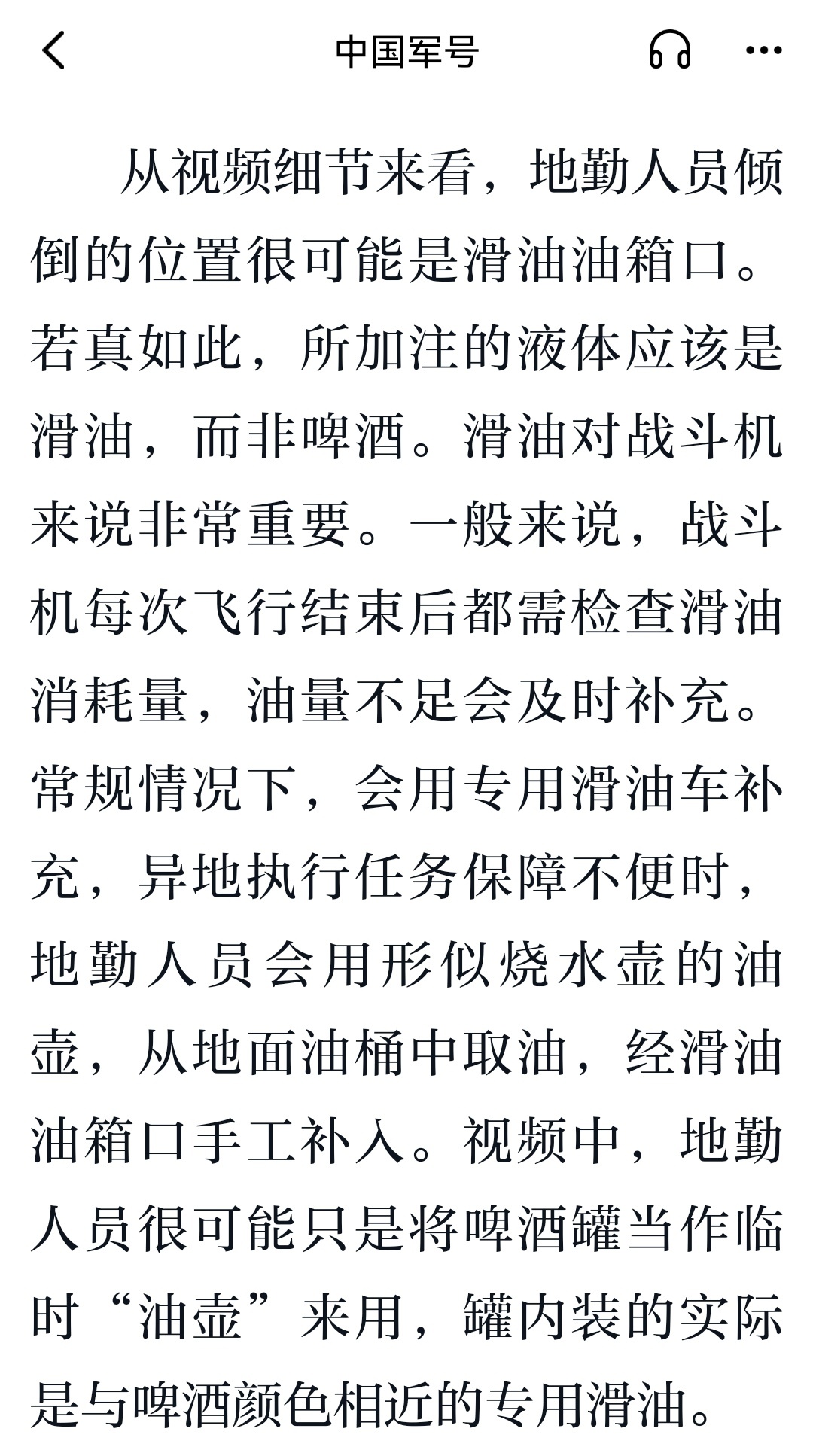 中国军号

从视频细节来看，地勤人员倾倒的位置很可能是滑油油箱口。若真如此，所加注的液体应该是滑油，而非啤酒。滑油对战斗机来说非常重要。一般来说，战斗机每次飞行结束后都需检查滑油消耗量，油量不足会及时补充。常规情况下，会用专用滑油车补充，异地执行任务保障不便时，地勤人员会用形似烧水壶的油壶，从地面油桶中取油，经滑油油箱口手工补入。视频中，地勤人员很可能只是将啤酒罐当作临时“油壶”来用，罐内装的实际是与啤酒颜色相近的专用滑油。